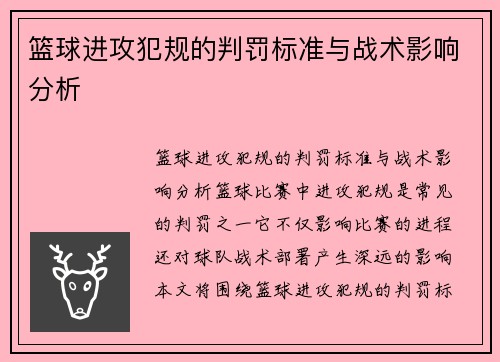 篮球进攻犯规的判罚标准与战术影响分析

篮球进攻犯规的判罚标准与战术影响分析篮球比赛中进攻犯规是常见的判罚之一它不仅影响比赛的进程还对球队战术部署产生深远的影响本文将围绕篮球进攻犯规的判罚标